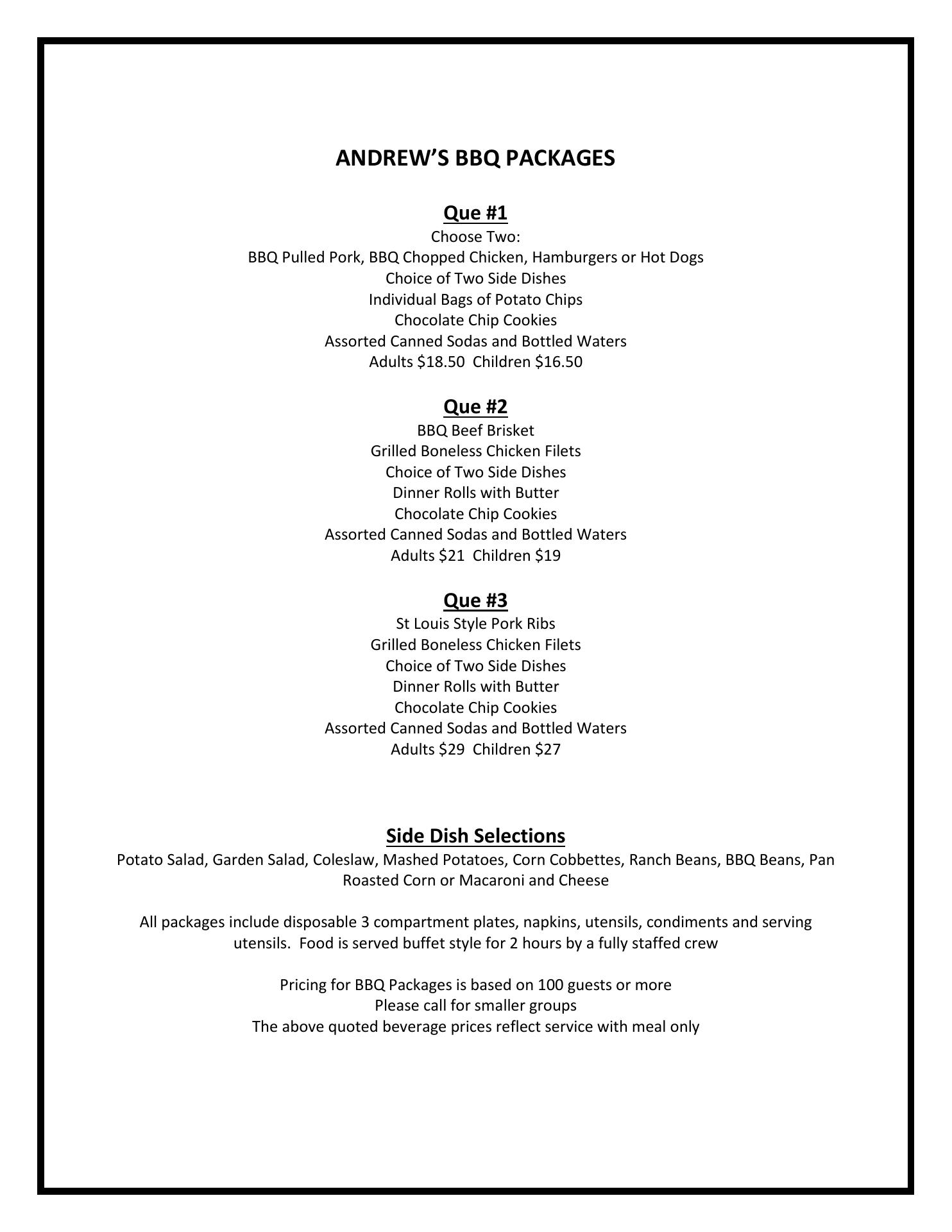 ANDREW'S BBQ PACKAGES

Que #1
Choose Two:
BBQ Pulled Pork, BBQ Chopped Chicken, Hamburgers or Hot Dogs
Choice of Two Side Dishes
Individual Bags of Potato Chips
Chocolate Chip Cookies
Assorted Canned Sodas and Bottled Waters
Adults \$18.50 Children \$16.50

Que #2
BBQ Beef Brisket
Grilled Boneless Chicken Filets
Choice of Two Side Dishes
Dinner Rolls with Butter
Chocolate Chip Cookies
Assorted Canned Sodas and Bottled Waters
Adults \$21 Children \$19

Que #3
St Louis Style Pork Ribs
Grilled Boneless Chicken Filets
Choice of Two Side Dishes
Dinner Rolls with Butter
Chocolate Chip Cookies
Assorted Canned Sodas and Bottled Waters
Adults \$29 Children \$27

Side Dish Selections
Potato Salad, Garden Salad, Coleslaw, Mashed Potatoes, Corn Cobbettes, Ranch Beans, BBQ Beans, Pan Roasted Corn or Macaroni and Cheese

All packages include disposable 3 compartment plates, napkins, utensils, condiments and serving utensils. Food is served buffet style for 2 hours by a fully staffed crew

Pricing for BBQ Packages is based on 100 guests or more
Please call for smaller groups
The above quoted beverage prices reflect service with meal only